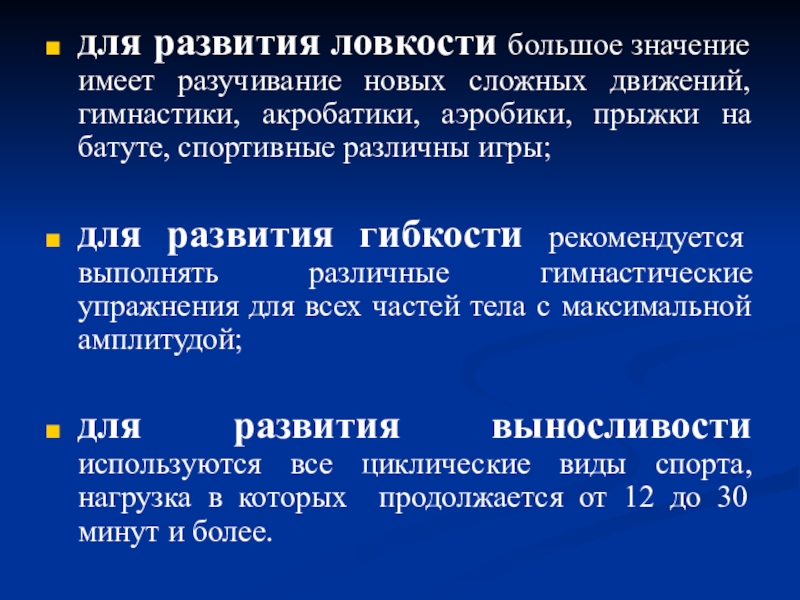 для развития ловкости большое значение имеет разучивание новых сложных движений, гимнастики, акробатики, аэробики, прыжки на батуте, спортивные различны игры;

для развития гибкости рекомендуется выполнять различные гимнастические упражнения для всех частей тела с максимальной амплитудой;

для развития выносливости используются все циклические виды спорта, нагрузка в которых продолжается от 12 до 30 минут и более.